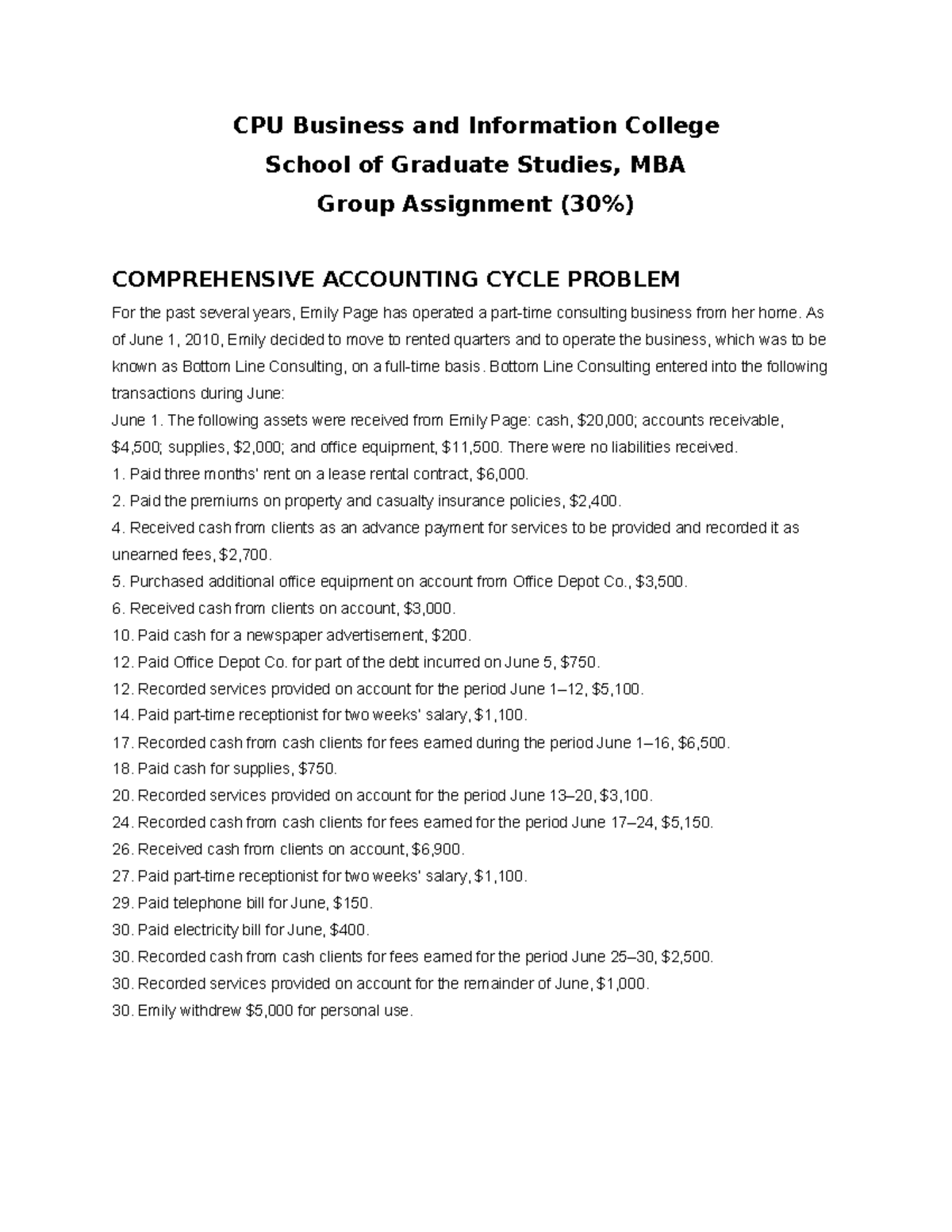 CPU Business and Information College
School of Graduate Studies, MBA
Group Assignment (30%)

COMPREHENSIVE ACCOUNTING CYCLE PROBLEM

For the past several years, Emily Page has operated a part-time consulting business from her home. As of June 1, 2010, Emily decided to move to rented quarters and to operate the business, which was to be known as Bottom Line Consulting, on a full-time basis. Bottom Line Consulting entered into the following transactions during June:
June 1. The following assets were received from Emily Page: cash, \$20,000; accounts receivable, \$4,500; supplies, \$2,000; and office equipment, \$11,500. There were no liabilities received.
1. Paid three months' rent on a lease rental contract, \$6,000.
2. Paid the premiums on property and casualty insurance policies, \$2,400.
4. Received cash from clients as an advance payment for services to be provided and recorded it as unearned fees, \$2,700.
5. Purchased additional office equipment on account from Office Depot Co., \$3,500.
6. Received cash from clients on account, \$3,000.
10. Paid cash for a newspaper advertisement, \$200.
12. Paid Office Depot Co. for part of the debt incurred on June 5, \$750.
12. Recorded services provided on account for the period June 1–12, \$5,100.
14. Paid part-time receptionist for two weeks' salary, \$1,100.
17. Recorded cash from cash clients for fees earned during the period June 1–16, \$6,500.
18. Paid cash for supplies, \$750.
20. Recorded services provided on account for the period June 13–20, \$3,100.
24. Recorded cash from cash clients for fees earned for the period June 17–24, \$5,150.
26. Received cash from clients on account, \$6,900.
27. Paid part-time receptionist for two weeks' salary, \$1,100.
29. Paid telephone bill for June, \$150.
30. Paid electricity bill for June, \$400.
30. Recorded cash from cash clients for fees earned for the period June 25–30, \$2,500.
30. Recorded services provided on account for the remainder of June, \$1,000.
30. Emily withdrew \$5,000 for personal use.